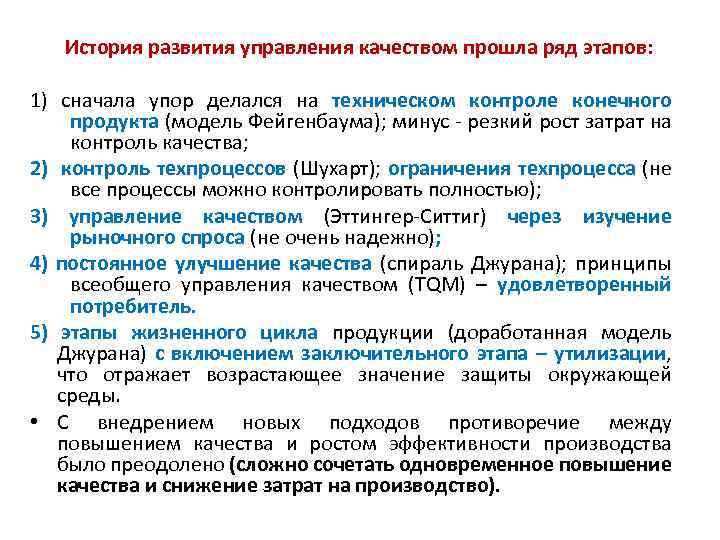 История развития управления качеством прошла ряд этапов:

1) сначала упор делался на техническом контроле конечного продукта (модель Фейгенбаума); минус - резкий рост затрат на контроль качества;

2) контроль техпроцессов (Шухарт); ограничения техпроцесса (не все процессы можно контролировать полностью);

3) управление качеством (Эттингер-Ситтиг) через изучение рыночного спроса (не очень надежно);

4) постоянное улучшение качества (спираль Джурана); принципы всеобщего управления качеством (TQM) – удовлетворенный потребитель.

5) этапы жизненного цикла продукции (доработанная модель Джурана) с включением заключительного этапа – утилизации, что отражает возрастающее значение защиты окружающей среды.

• С внедрением новых подходов противоречие между повышением качества и ростом эффективности производства было преодолено (сложно сочетать одновременное повышение качества и снижение затрат на производство).